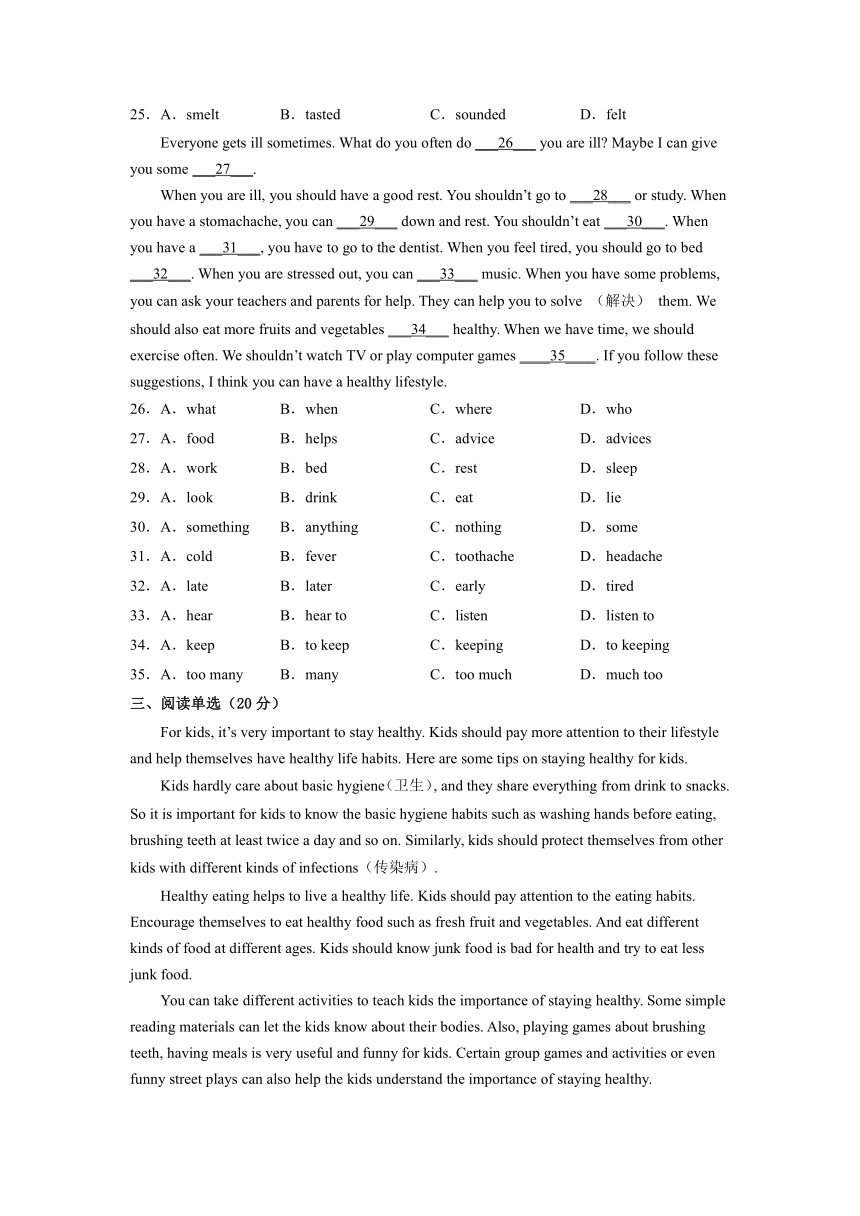 25．A．smelt B．tasted C．sounded D．felt

Everyone gets ill sometimes. What do you often do ___26___ you are ill? Maybe I can give you some ___27___.

When you are ill, you should have a good rest. You shouldn't go to ___28___ or study. When you have a stomachache, you can ___29___ down and rest. You shouldn't eat ___30___. When you have a ___31___, you have to go to the dentist. When you feel tired, you should go to bed ___32___. When you are stressed out, you can ___33___ music. When you have some problems, you can ask your teachers and parents for help. They can help you to solve （解决） them. We should also eat more fruits and vegetables ___34___ healthy. When we have time, we should exercise often. We shouldn't watch TV or play computer games ____35____. If you follow these suggestions, I think you can have a healthy lifestyle.

26．A．what B．when C．where D．who
27．A．food B．helps C．advice D．advices
28．A．work B．bed C．rest D．sleep
29．A．look B．drink C．eat D．lie
30．A．something B．anything C．nothing D．some
31．A．cold B．fever C．toothache D．headache
32．A．late B．later C．early D．tired
33．A．hear B．hear to C．listen D．listen to
34．A．keep B．to keep C．keeping D．to keeping
35．A．too many B．many C．too much D．much too

三、阅读单选（20 分）

For kids, it's very important to stay healthy. Kids should pay more attention to their lifestyle and help themselves have healthy life habits. Here are some tips on staying healthy for kids.

Kids hardly care about basic hygiene(卫生), and they share everything from drink to snacks. So it is important for kids to know the basic hygiene habits such as washing hands before eating, brushing teeth at least twice a day and so on. Similarly, kids should protect themselves from other kids with different kinds of infections（传染病）.

Healthy eating helps to live a healthy life. Kids should pay attention to the eating habits. Encourage themselves to eat healthy food such as fresh fruit and vegetables. And eat different kinds of food at different ages. Kids should know junk food is bad for health and try to eat less junk food.

You can take different activities to teach kids the importance of staying healthy. Some simple reading materials can let the kids know about their bodies. Also, playing games about brushing teeth, having meals is very useful and funny for kids. Certain group games and activities or even funny street plays can also help the kids understand the importance of staying healthy.